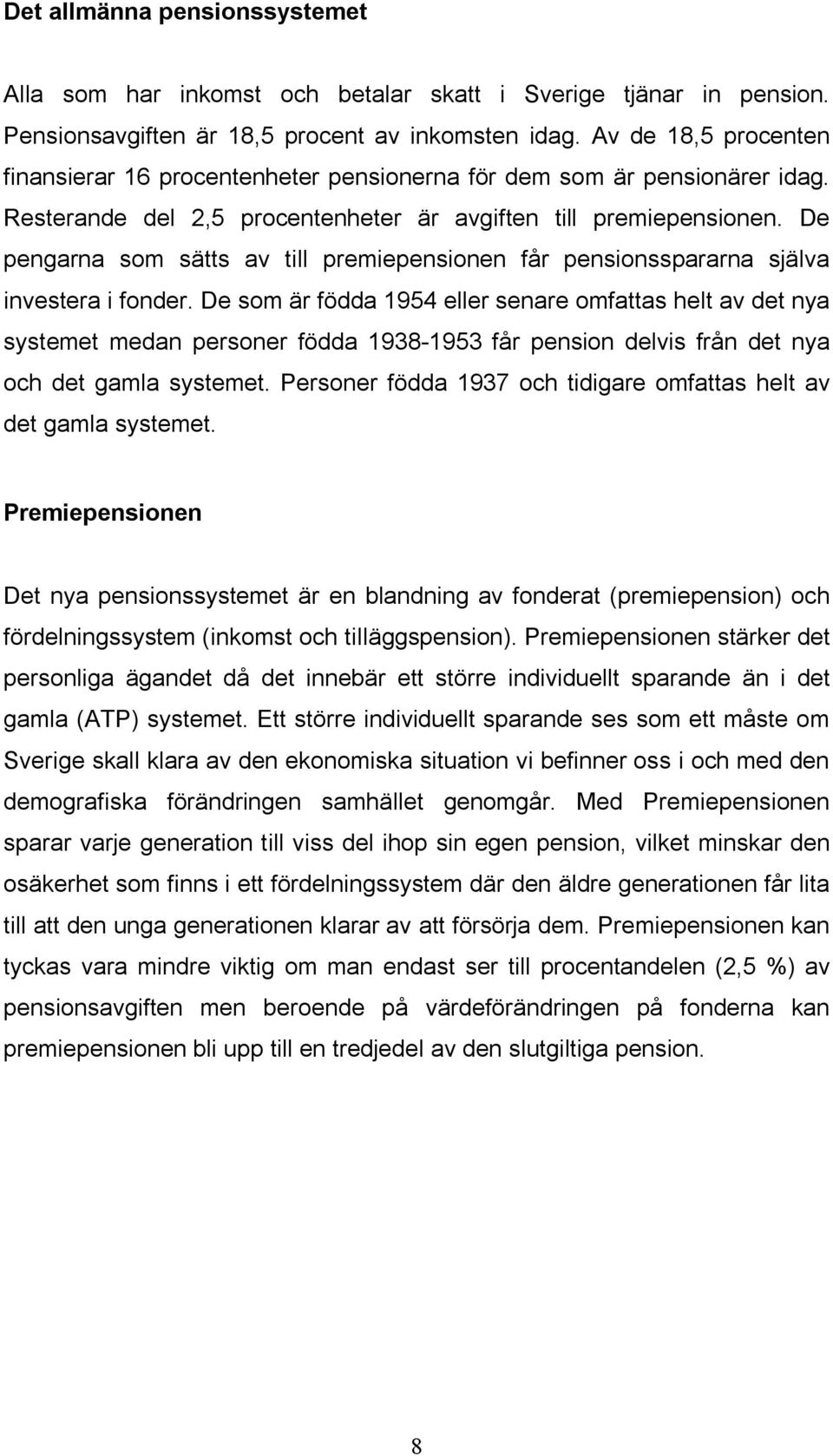 Det allmänna pensionssystemet

Alla som har inkomst och betalar skatt i Sverige tjänar in pension. Pensionsavgiften är 18,5 procent av inkomsten idag. Av de 18,5 procenten finansierar 16 procentenheter pensionerna för dem som är pensionärer idag. Resterande del 2,5 procentenheter är avgiften till premiepensionen. De pengarna som sätts av till premiepensionen får pensionsspararna själva investera i fonder. De som är födda 1954 eller senare omfattas helt av det nya systemet medan personer födda 1938-1953 får pension delvis från det nya och det gamla systemet. Personer födda 1937 och tidigare omfattas helt av det gamla systemet.

Premiepensionen

Det nya pensionssystemet är en blandning av fonderat (premiepension) och fördelningssystem (inkomst och tilläggspension). Premiepensionen stärker det personliga ägandet då det innebär ett större individuellt sparande än i det gamla (ATP) systemet. Ett större individuellt sparande ses som ett måste om Sverige skall klara av den ekonomiska situation vi befinner oss i och med den demografiska förändringen samhället genomgår. Med Premiepensionen sparar varje generation till viss del ihop sin egen pension, vilket minskar den osäkerhet som finns i ett fördelningssystem där den äldre generationen får lita till att den unga generationen klarar av att försörja dem. Premiepensionen kan tyckas vara mindre viktig om man endast ser till procentandelen (2,5 %) av pensionsavgiften men beroende på värdeförändringen på fonderna kan premiepensionen bli upp till en tredjedel av den slutgiltiga pension.

8